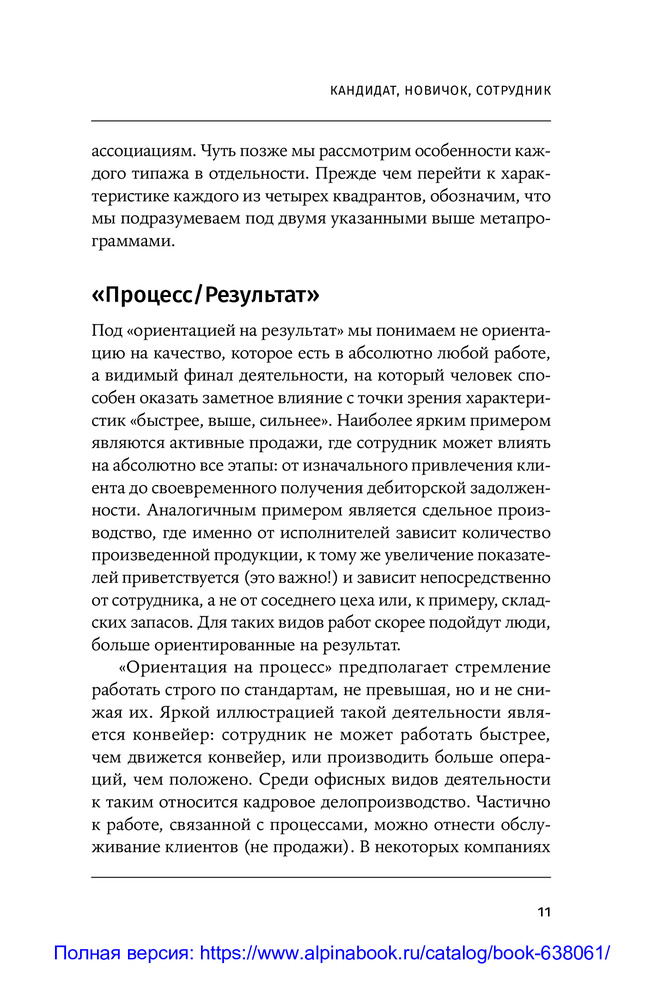 КАНДИДАТ, НОВИЧОК, СОТРУДНИК

ассоциациям. Чуть позже мы рассмотрим особенности каждого типажа в отдельности. Прежде чем перейти к характеристике каждого из четырех квадрантов, обозначим, что мы подразумеваем под двумя указанными выше метапрограммами.

«Процесс/Результат»

Под «ориентацией на результат» мы понимаем не ориентацию на качество, которое есть в абсолютно любой работе, а видимый финал деятельности, на который человек способен оказать заметное влияние с точки зрения характеристик «быстрее, выше, сильнее». Наиболее ярким примером являются активные продажи, где сотрудник может влиять на абсолютно все этапы: от изначального привлечения клиента до своевременного получения дебиторской задолженности. Аналогичным примером является сдельное производство, где именно от исполнителей зависит количество произведенной продукции, к тому же увеличение показателей приветствуется (это важно!) и зависит непосредственно от сотрудника, а не от соседнего цеха или, к примеру, складских запасов. Для таких видов работ скорее подойдут люди, больше ориентированные на результат.

«Ориентация на процесс» предполагает стремление работать строго по стандартам, не превышая, но и не снижая их. Яркой иллюстрацией такой деятельности является конвейер: сотрудник не может работать быстрее, чем движется конвейер, или производить больше операций, чем положено. Среди офисных видов деятельности к таким относится кадровое делопроизводство. Частично к работе, связанной с процессами, можно отнести обслуживание клиентов (не продажи). В некоторых компаниях

11

Полная версия: https://www.alpinabook.ru/catalog/book-638061/